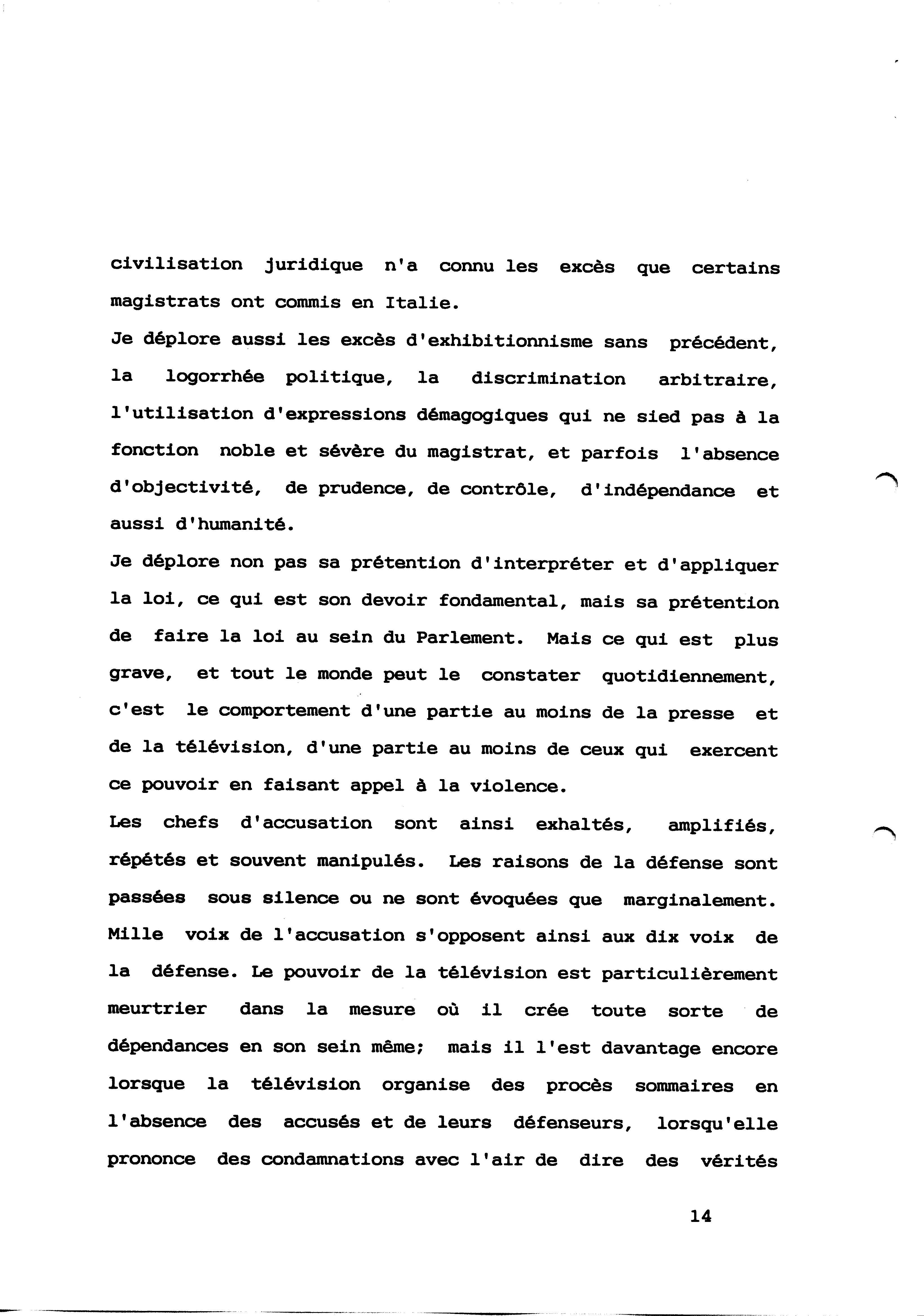 civilisation juridique n'a connu les excès que certains magistrats ont commis en Italie.
Je déplore aussi les excès d'exhibitionnisme sans précédent, la logorrhée politique, la discrimination arbitraire, l'utilisation d'expressions démagogiques qui ne sied pas à la fonction noble et sévère du magistrat, et parfois l'absence d'objectivité, de prudence, de contrôle, d'indépendance et aussi d'humanité.
Je déplore non pas sa prétention d'interpréter et d'appliquer la loi, ce qui est son devoir fondamental, mais sa prétention de faire la loi au sein du Parlement. Mais ce qui est plus grave, et tout le monde peut le constater quotidiennement, c'est le comportement d'une partie au moins de la presse et de la télévision, d'une partie au moins de ceux qui exercent ce pouvoir en faisant appel à la violence.
Les chefs d'accusation sont ainsi exhaltés, amplifiés, répétés et souvent manipulés. Les raisons de la défense sont passées sous silence ou ne sont évoquées que marginalement. Mille voix de l'accusation s'opposent ainsi aux dix voix de la défense. Le pouvoir de la télévision est particulièrement meurtrier dans la mesure où il crée toute sorte de dépendances en son sein même; mais il l'est davantage encore lorsque la télévision organise des procès sommaires en l'absence des accusés et de leurs défenseurs, lorsqu'elle prononce des condamnations avec l'air de dire des vérités

14